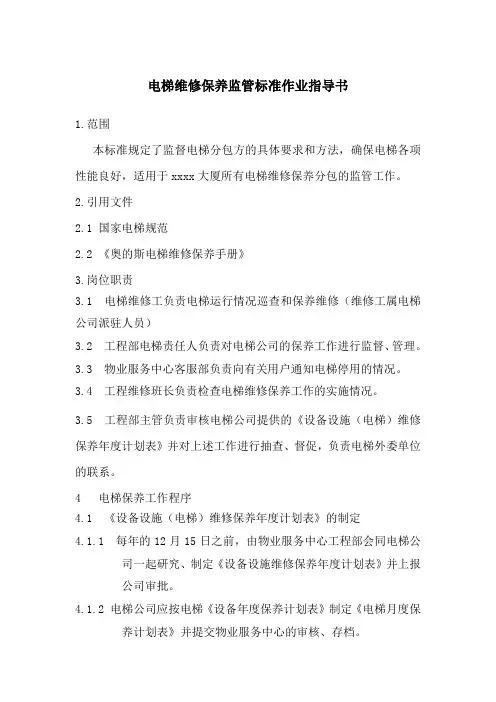 电梯维修保养监管标准作业指导书

1.范围

本标准规定了监督电梯分包方的具体要求和方法，确保电梯各项性能良好，适用于 xxxx 大厦所有电梯维修保养分包的监管工作。

2.引用文件

2.1 国家电梯规范

2.2 《奥的斯电梯维修保养手册》

3.岗位职责

3.1 电梯维修工负责电梯运行情况巡查和保养维修（维修工属电梯公司派驻人员）

3.2 工程部电梯责任人负责对电梯公司的保养工作进行监督、管理。

3.3 物业服务中心客服部负责向有关用户通知电梯停用的情况。

3.4 工程维修班长负责检查电梯维修保养工作的实施情况。

3.5 工程部主管负责审核电梯公司提供的《设备设施（电梯）维修保养年度计划表》并对上述工作进行抽查、督促，负责电梯外委单位的联系。

4 电梯保养工作程序

4.1 《设备设施（电梯）维修保养年度计划表》的制定

4.1.1 每年的 12 月 15 日之前，由物业服务中心工程部会同电梯公司一起研究、制定《设备设施维修保养年度计划表》并上报公司审批。

4.1.2 电梯公司应按电梯《设备年度保养计划表》制定《电梯月度保养计划表》并提交物业服务中心的审核、存档。